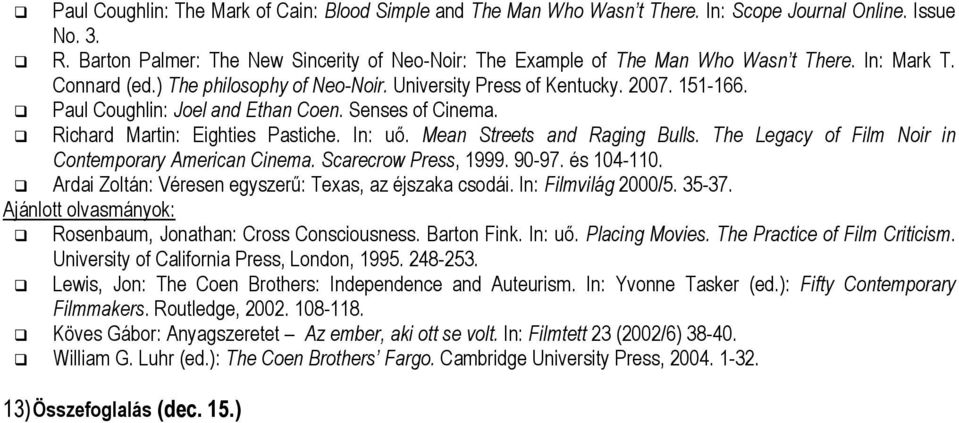 ❑ Paul Coughlin: The Mark of Cain: Blood Simple and The Man Who Wasn't There. In: Scope Journal Online. Issue No. 3.
❑ R. Barton Palmer: The New Sincerity of Neo-Noir: The Example of The Man Who Wasn't There. In: Mark T. Connard (ed.) The philosophy of Neo-Noir. University Press of Kentucky. 2007. 151-166.
❑ Paul Coughlin: Joel and Ethan Coen. Senses of Cinema.
❑ Richard Martin: Eighties Pastiche. In: uő. Mean Streets and Raging Bulls. The Legacy of Film Noir in Contemporary American Cinema. Scarecrow Press, 1999. 90-97. és 104-110.
❑ Ardai Zoltán: Véresen egyszerű: Texas, az éjszaka csodái. In: Filmvilág 2000/5. 35-37.

Ajánlott olvasmányok:
❑ Rosenbaum, Jonathan: Cross Consciousness. Barton Fink. In: uő. Placing Movies. The Practice of Film Criticism. University of California Press, London, 1995. 248-253.
❑ Lewis, Jon: The Coen Brothers: Independence and Auteurism. In: Yvonne Tasker (ed.): Fifty Contemporary Filmmakers. Routledge, 2002. 108-118.
❑ Köves Gábor: Anyagszeretet – Az ember, aki ott se volt. In: Filmtett 23 (2002/6) 38-40.
❑ William G. Luhr (ed.): The Coen Brothers' Fargo. Cambridge University Press, 2004. 1-32.

13) Összefoglalás (dec. 15.)